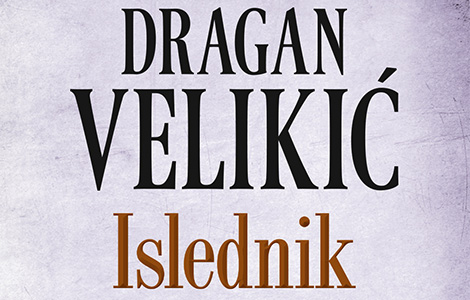 DRAGAN
VELIKIĆ
Islednik